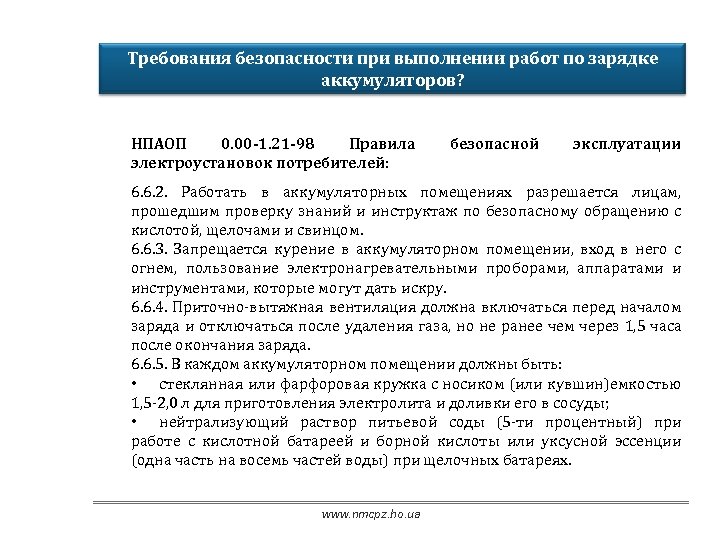 Требования безопасности при выполнении работ по зарядке аккумуляторов?

НПАОП 0.00-1.21-98 Правила безопасной эксплуатации электроустановок потребителей:

6.6.2. Работать в аккумуляторных помещениях разрешается лицам, прошедшим проверку знаний и инструктаж по безопасному обращению с кислотой, щелочами и свинцом.
6.6.3. Запрещается курение в аккумуляторном помещении, вход в него с огнем, пользование электронагревательными проборами, аппаратами и инструментами, которые могут дать искру.
6.6.4. Приточно-вытяжная вентиляция должна включаться перед началом заряда и отключаться после удаления газа, но не ранее чем через 1,5 часа после окончания заряда.
6.6.5. В каждом аккумуляторном помещении должны быть:
• стеклянная или фарфоровая кружка с носиком (или кувшин)емкостью 1,5-2,0 л для приготовления электролита и доливки его в сосуды;
• нейтрализующий раствор питьевой соды (5-ти процентный) при работе с кислотной батареей и борной кислоты или уксусной эссенции (одна часть на восемь частей воды) при щелочных батареях.

www.nmcpz.ho.ua